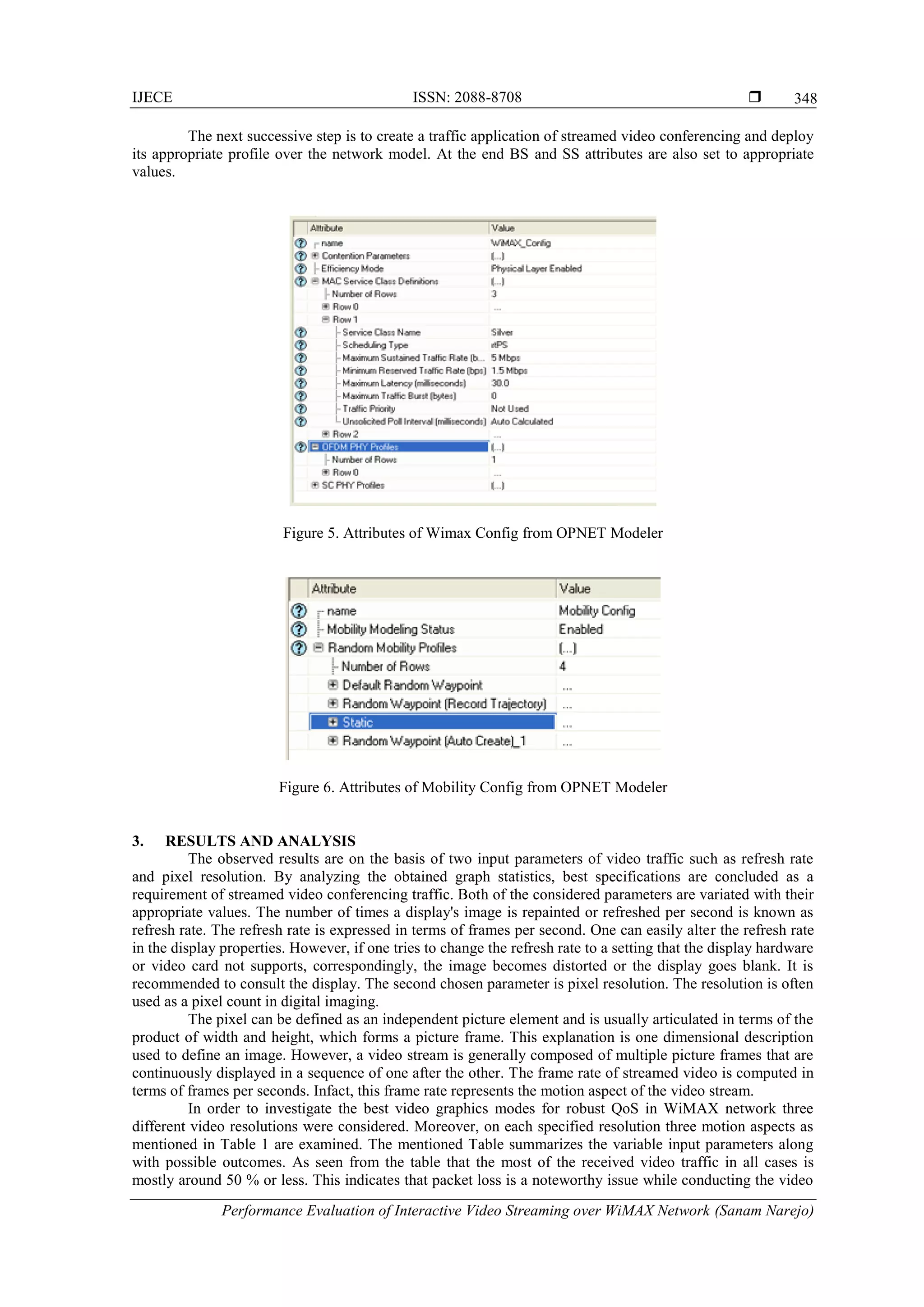 IJECE ISSN: 2088-8708 ❒ 348

The next successive step is to create a traffic application of streamed video conferencing and deploy its appropriate profile over the network model. At the end BS and SS attributes are also set to appropriate values.

| Attribute | Value |
|---|---|
| name | WiMAX_Config |
| Contention Parameters | (...) |
| Efficiency Mode | Physical Layer Enabled |
| MAC Service Class Definitions | (...) |
| Number of Rows | 3 |
| Row 0 | ... |
| Row 1 | |
| Service Class Name | Silver |
| Scheduling Type | rtPS |
| Maximum Sustained Traffic Rate (b... | 5 Mbps |
| Minimum Reserved Traffic Rate (bps) | 1.5 Mbps |
| Maximum Latency (milliseconds) | 30.0 |
| Maximum Traffic Burst (bytes) | 0 |
| Traffic Priority | Not Used |
| Unsolicited Poll Interval (milliseconds) | Auto Calculated |
| Row 2 | ... |
| OFDM PHY Profiles | (...) |
| Number of Rows | 1 |
| Row 0 | ... |
| SC PHY Profiles | (...) |

Figure 5. Attributes of Wimax Config from OPNET Modeler

| Attribute | Value |
|---|---|
| name | Mobility Config |
| Mobility Modeling Status | Enabled |
| Random Mobility Profiles | (...) |
| Number of Rows | 4 |
| Default Random Waypoint | ... |
| Random Waypoint (Record Trajectory) | ... |
| Static | ... |
| Random Waypoint (Auto Create)_1 | ... |

Figure 6. Attributes of Mobility Config from OPNET Modeler

3. RESULTS AND ANALYSIS
The observed results are on the basis of two input parameters of video traffic such as refresh rate and pixel resolution. By analyzing the obtained graph statistics, best specifications are concluded as a requirement of streamed video conferencing traffic. Both of the considered parameters are variated with their appropriate values. The number of times a display's image is repainted or refreshed per second is known as refresh rate. The refresh rate is expressed in terms of frames per second. One can easily alter the refresh rate in the display properties. However, if one tries to change the refresh rate to a setting that the display hardware or video card not supports, correspondingly, the image becomes distorted or the display goes blank. It is recommended to consult the display. The second chosen parameter is pixel resolution. The resolution is often used as a pixel count in digital imaging.
The pixel can be defined as an independent picture element and is usually articulated in terms of the product of width and height, which forms a picture frame. This explanation is one dimensional description used to define an image. However, a video stream is generally composed of multiple picture frames that are continuously displayed in a sequence of one after the other. The frame rate of streamed video is computed in terms of frames per seconds. Infact, this frame rate represents the motion aspect of the video stream.
In order to investigate the best video graphics modes for robust QoS in WiMAX network three different video resolutions were considered. Moreover, on each specified resolution three motion aspects as mentioned in Table 1 are examined. The mentioned Table summarizes the variable input parameters along with possible outcomes. As seen from the table that the most of the received video traffic in all cases is mostly around 50 % or less. This indicates that packet loss is a noteworthy issue while conducting the video

Performance Evaluation of Interactive Video Streaming over WiMAX Network (Sanam Narejo)